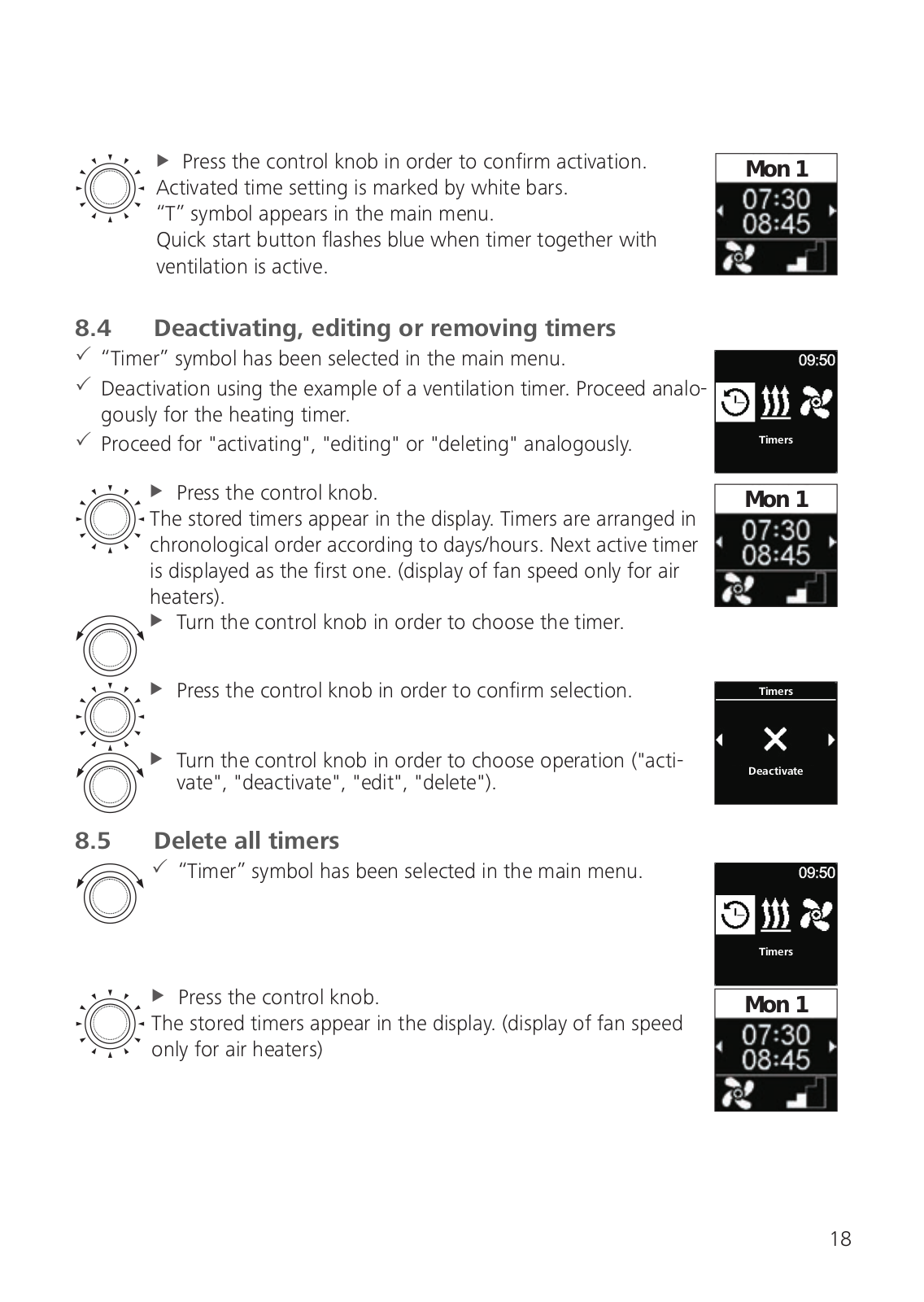 ▶ Press the control knob in order to confirm activation.
Activated time setting is marked by white bars.
“T” symbol appears in the main menu.
Quick start button flashes blue when timer together with ventilation is active.

Mon 1
07:30
08:45

8.4 Deactivating, editing or removing timers

✓ “Timer” symbol has been selected in the main menu.
✓ Deactivation using the example of a ventilation timer. Proceed analogously for the heating timer.
✓ Proceed for "activating", "editing" or "deleting" analogously.

09:50
Timers

▶ Press the control knob.
The stored timers appear in the display. Timers are arranged in chronological order according to days/hours. Next active timer is displayed as the first one. (display of fan speed only for air heaters).

Mon 1
07:30
08:45

▶ Turn the control knob in order to choose the timer.

▶ Press the control knob in order to confirm selection.

▶ Turn the control knob in order to choose operation ("activate", "deactivate", "edit", "delete").

Timers
Deactivate

8.5 Delete all timers

✓ “Timer” symbol has been selected in the main menu.

09:50
Timers

▶ Press the control knob.
The stored timers appear in the display. (display of fan speed only for air heaters)

Mon 1
07:30
08:45

18